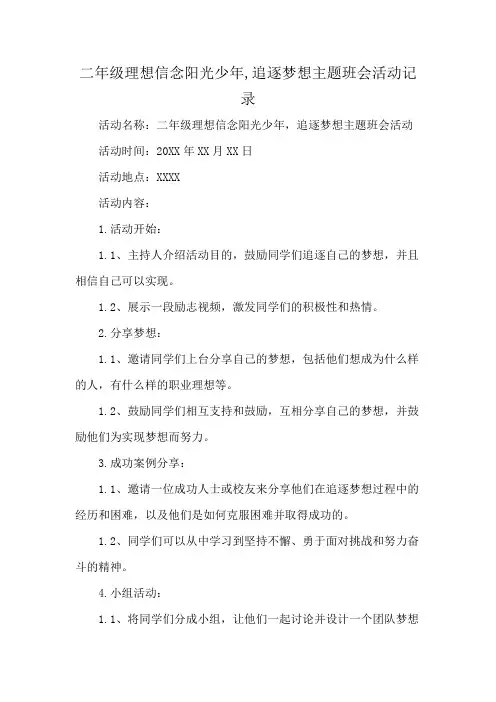 二年级理想信念阳光少年,追逐梦想主题班会活动记录

活动名称：二年级理想信念阳光少年，追逐梦想主题班会活动

活动时间：20XX年XX月XX日

活动地点：XXXX

活动内容：

1.活动开始：

1.1、主持人介绍活动目的，鼓励同学们追逐自己的梦想，并且相信自己可以实现。

1.2、展示一段励志视频，激发同学们的积极性和热情。

2.分享梦想：

1.1、邀请同学们上台分享自己的梦想，包括他们想成为什么样的人，有什么样的职业理想等。

1.2、鼓励同学们相互支持和鼓励，互相分享自己的梦想，并鼓励他们为实现梦想而努力。

3.成功案例分享：

1.1、邀请一位成功人士或校友来分享他们在追逐梦想过程中的经历和困难，以及他们是如何克服困难并取得成功的。

1.2、同学们可以从中学习到坚持不懈、勇于面对挑战和努力奋斗的精神。

4.小组活动：

1.1、将同学们分成小组，让他们一起讨论并设计一个团队梦想